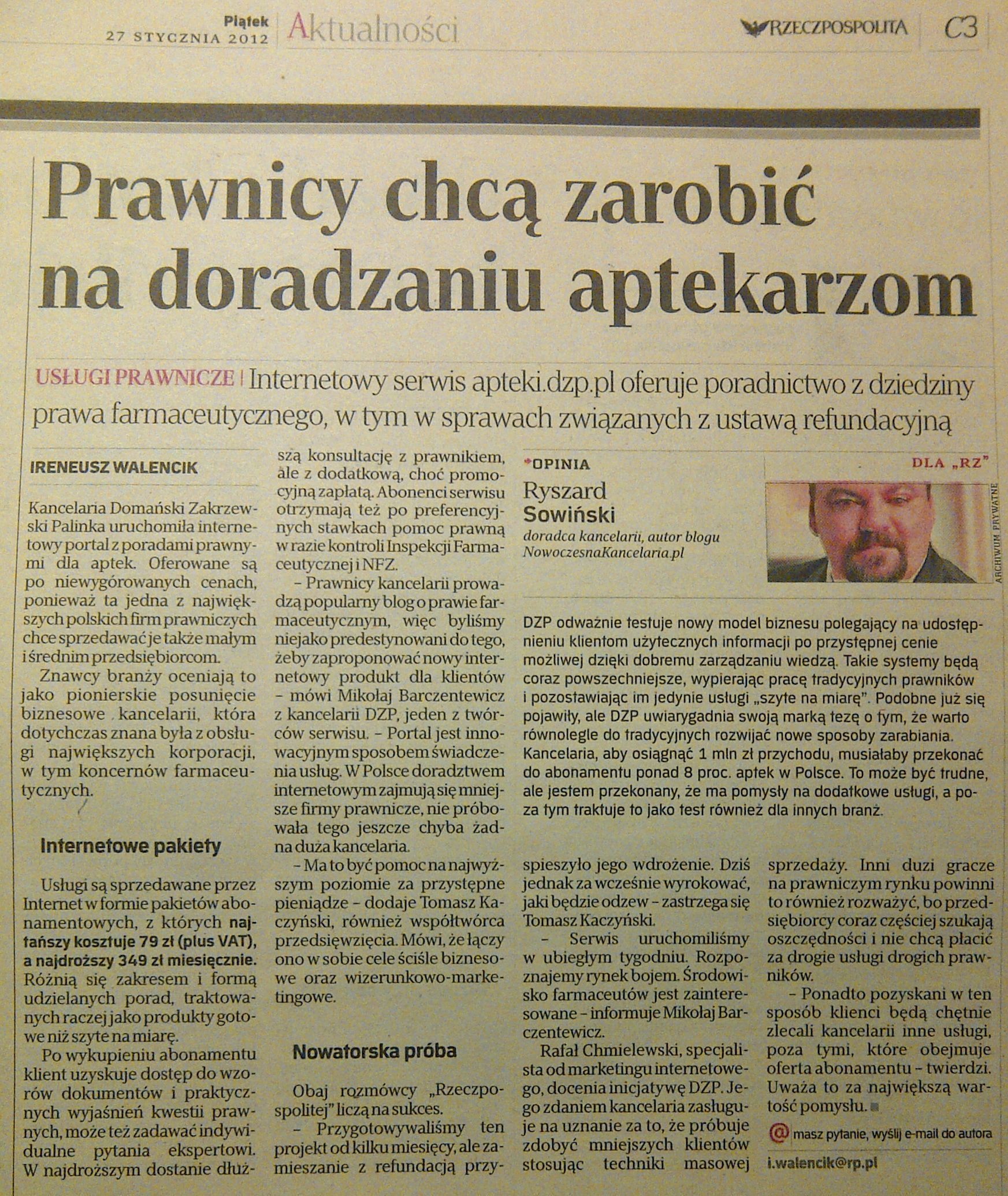 Piątek
27 STYCZNIA 2012
Aktualności

RZECZPOSPOLITA
C3

Prawnicy chcą zarobić na doradzaniu aptekarzom

USŁUGI PRAWNICZE | Internetowy serwis apteki.dzp.pl oferuje poradnictwo z dziedziny prawa farmaceutycznego, w tym w sprawach związanych z ustawą refundacyjną

IRENEUSZ WALENCIK

Kancelaria Domański Zakrzewski Palinka uruchomiła internetowy portal z poradami prawnymi dla aptek. Oferowane są po niewygórowanych cenach, ponieważ ta jedna z największych polskich firm prawniczych chce sprzedawać je także małym i średnim przedsiębiorcom.

Znawcy branży oceniają to jako pionierskie posunięcie biznesowe kancelarii, która dotychczas znana była z obsługi największych korporacji, w tym koncernów farmaceutycznych.

Internetowe pakiety

Usługi są sprzedawane przez Internet w formie pakietów abonamentowych, z których najtańszy kosztuje 79 zł (plus VAT), a najdroższy 349 zł miesięcznie. Różnią się zakresem i formą udzielanych porad, traktowanych raczej jako produkty gotowe niż szyte na miarę.

Po wykupieniu abonamentu klient uzyskuje dostęp do wzorów dokumentów i praktycznych wyjaśnień kwestii prawnych, może też zadawać indywidualne pytania ekspertowi. W najdroższym dostanie dłuższą konsultację z prawnikiem, ale z dodatkową, choć promocyjną zapłatą. Abonenci serwisu otrzymają też po preferencyjnych stawkach pomoc prawną w razie kontroli Inspekcji Farmaceutycznej i NFZ.

– Prawnicy kancelarii prowadzą popularny blog o prawie farmaceutycznym, więc byliśmy niejako predestynowani do tego, żeby zaproponować nowy internetowy produkt dla klientów – mówi Mikołaj Barczentewicz z kancelarii DZP, jeden z twórców serwisu. – Portal jest innowacyjnym sposobem świadczenia usług. W Polsce doradztwem internetowym zajmują się mniejsze firmy prawnicze, nie próbowała tego jeszcze chyba żadna duża kancelaria.

– Ma to być pomoc na najwyższym poziomie za przystępne pieniądze – dodaje Tomasz Kaczyński, również współtwórca przedsięwzięcia. Mówi, że łączy ono w sobie cele ściśle biznesowe oraz wizerunkowo-marketingowe.

Nowatorska próba

Obaj rozmówcy „Rzeczpospolitej" liczą na sukces.

– Przygotowywaliśmy ten projekt od kilku miesięcy, ale zamieszanie z refundacją przyspieszyło jego wdrożenie. Dziś jednak za wcześnie wyrokować, jaki będzie odzew – zastrzega się Tomasz Kaczyński.

– Serwis uruchomiliśmy w ubiegłym tygodniu. Rozpoznajemy rynek bojem. Środowisko farmaceutów jest zainteresowane – informuje Mikołaj Barczentewicz.

Rafał Chmielewski, specjalista od marketingu internetowego, docenia inicjatywę DZP. Jego zdaniem kancelaria zasługuje na uznanie za to, że próbuje zdobyć mniejszych klientów stosując techniki masowej sprzedaży. Inni duzi gracze na prawniczym rynku powinni to również rozważyć, bo przedsiębiorcy coraz częściej szukają oszczędności i nie chcą płacić za drogie usługi drogich prawników.

– Ponadto pozyskani w ten sposób klienci będą chętnie zlecali kancelarii inne usługi, poza tymi, które obejmuje oferta abonamentu – twierdzi. Uważa to za największą wartość pomysłu.

@ masz pytanie, wyślij e-mail do autora
i.walencik@rp.pl

OPINIA
DLA „RZ"
Ryszard Sowiński
doradca kancelarii, autor blogu NowoczesnaKancelaria.pl
ARCHIWUM PRYWATNE

DZP odważnie testuje nowy model biznesu polegający na udostępnieniu klientom użytecznych informacji po przystępnej cenie możliwej dzięki dobremu zarządzaniu wiedzą. Takie systemy będą coraz powszechniejsze, wypierając pracę tradycyjnych prawników i pozostawiając im jedynie usługi „szyte na miarę". Podobne już się pojawiły, ale DZP uwiarygadnia swoją marką tezę o tym, że warto równolegle do tradycyjnych rozwijać nowe sposoby zarabiania. Kancelaria, aby osiągnąć 1 mln zł przychodu, musiałaby przekonać do abonamentu ponad 8 proc. aptek w Polsce. To może być trudne, ale jestem przekonany, że ma pomysły na dodatkowe usługi, a poza tym traktuje to jako test również dla innych branż.